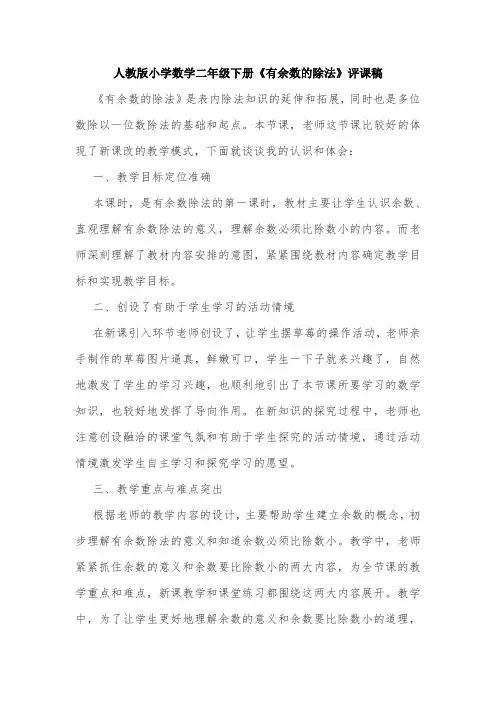 人教版小学数学二年级下册《有余数的除法》评课稿

《有余数的除法》是表内除法知识的延伸和拓展，同时也是多位数除以一位数除法的基础和起点。本节课，老师这节课比较好的体现了新课改的教学模式，下面就谈谈我的认识和体会：

一、教学目标定位准确

本课时，是有余数除法的第一课时，教材主要让学生认识余数、直观理解有余数除法的意义，理解余数必须比除数小的内容。而老师深刻理解了教材内容安排的意图，紧紧围绕教材内容确定教学目标和实现教学目标。

二、创设了有助于学生学习的活动情境

在新课引入环节老师创设了，让学生摆草莓的操作活动，老师亲手制作的草莓图片逼真，鲜嫩可口，学生一下子就来兴趣了，自然地激发了学生的学习兴趣，也顺利地引出了本节课所要学习的数学知识，也较好地发挥了导向作用。在新知识的探究过程中，老师也注意创设融洽的课堂气氛和有助于学生探究的活动情境，通过活动情境激发学生自主学习和探究学习的愿望。

三、教学重点与难点突出

根据老师的教学内容的设计，主要帮助学生建立余数的概念，初步理解有余数除法的意义和知道余数必须比除数小。教学中，老师紧紧抓住余数的意义和余数要比除数小的两大内容，为全节课的教学重点和难点，新课教学和课堂练习都围绕这两大内容展开。教学中，为了让学生更好地理解余数的意义和余数要比除数小的道理，